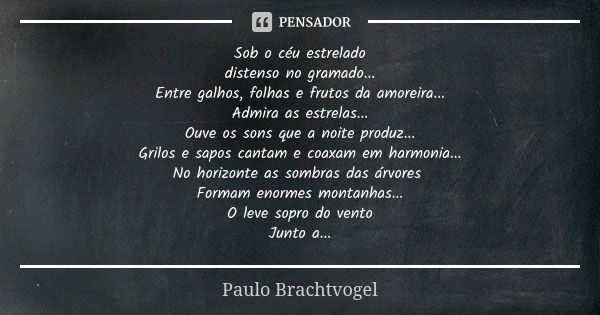 PENSADOR

Sob o céu estrelado
distenso no gramado...
Entre galhos, folhas e frutos da amoreira...
Admira as estrelas...
Ouve os sons que a noite produz...
Grilos e sapos cantam e coaxam em harmonia...
No horizonte as sombras das árvores
Formam enormes montanhas...
O leve sopro do vento
Junto a...

Paulo Brachtvogel